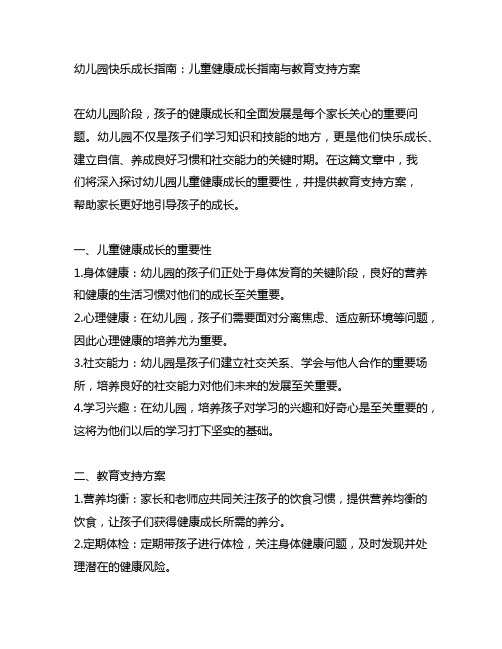 幼儿园快乐成长指南：儿童健康成长指南与教育支持方案

在幼儿园阶段，孩子的健康成长和全面发展是每个家长关心的重要问题。幼儿园不仅是孩子们学习知识和技能的地方，更是他们快乐成长、建立自信、养成良好习惯和社交能力的关键时期。在这篇文章中，我们将深入探讨幼儿园儿童健康成长的重要性，并提供教育支持方案，帮助家长更好地引导孩子的成长。

一、儿童健康成长的重要性
1.身体健康：幼儿园的孩子们正处于身体发育的关键阶段，良好的营养和健康的生活习惯对他们的成长至关重要。
2.心理健康：在幼儿园，孩子们需要面对分离焦虑、适应新环境等问题，因此心理健康的培养尤为重要。
3.社交能力：幼儿园是孩子们建立社交关系、学会与他人合作的重要场所，培养良好的社交能力对他们未来的发展至关重要。
4.学习兴趣：在幼儿园，培养孩子对学习的兴趣和好奇心是至关重要的，这将为他们以后的学习打下坚实的基础。

二、教育支持方案
1.营养均衡：家长和老师应共同关注孩子的饮食习惯，提供营养均衡的饮食，让孩子们获得健康成长所需的养分。
2.定期体检：定期带孩子进行体检，关注身体健康问题，及时发现并处理潜在的健康风险。